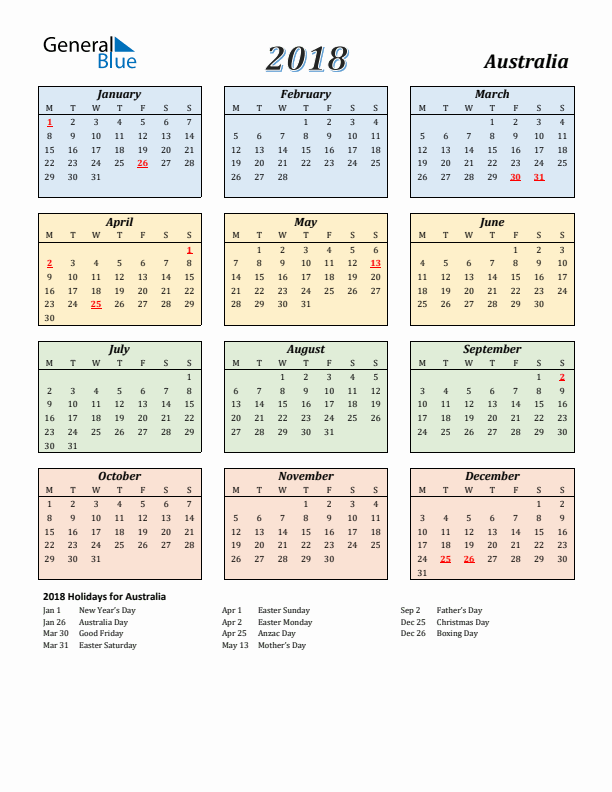 General Blue

2018

Australia

January

| M | T | W | T | F | S | S |
|---|---|---|---|---|---|---|
| 1 | 2 | 3 | 4 | 5 | 6 | 7 |
| 8 | 9 | 10 | 11 | 12 | 13 | 14 |
| 15 | 16 | 17 | 18 | 19 | 20 | 21 |
| 22 | 23 | 24 | 25 | 26 | 27 | 28 |
| 29 | 30 | 31 | | | | |

February

| M | T | W | T | F | S | S |
|---|---|---|---|---|---|---|
| | | | 1 | 2 | 3 | 4 |
| 5 | 6 | 7 | 8 | 9 | 10 | 11 |
| 12 | 13 | 14 | 15 | 16 | 17 | 18 |
| 19 | 20 | 21 | 22 | 23 | 24 | 25 |
| 26 | 27 | 28 | | | | |

March

| M | T | W | T | F | S | S |
|---|---|---|---|---|---|---|
| | | | 1 | 2 | 3 | 4 |
| 5 | 6 | 7 | 8 | 9 | 10 | 11 |
| 12 | 13 | 14 | 15 | 16 | 17 | 18 |
| 19 | 20 | 21 | 22 | 23 | 24 | 25 |
| 26 | 27 | 28 | 29 | 30 | 31 | |

April

| M | T | W | T | F | S | S |
|---|---|---|---|---|---|---|
| | | | | | | 1 |
| 2 | 3 | 4 | 5 | 6 | 7 | 8 |
| 9 | 10 | 11 | 12 | 13 | 14 | 15 |
| 16 | 17 | 18 | 19 | 20 | 21 | 22 |
| 23 | 24 | 25 | 26 | 27 | 28 | 29 |
| 30 | | | | | | |

May

| M | T | W | T | F | S | S |
|---|---|---|---|---|---|---|
| | 1 | 2 | 3 | 4 | 5 | 6 |
| 7 | 8 | 9 | 10 | 11 | 12 | 13 |
| 14 | 15 | 16 | 17 | 18 | 19 | 20 |
| 21 | 22 | 23 | 24 | 25 | 26 | 27 |
| 28 | 29 | 30 | 31 | | | |

June

| M | T | W | T | F | S | S |
|---|---|---|---|---|---|---|
| | | | | 1 | 2 | 3 |
| 4 | 5 | 6 | 7 | 8 | 9 | 10 |
| 11 | 12 | 13 | 14 | 15 | 16 | 17 |
| 18 | 19 | 20 | 21 | 22 | 23 | 24 |
| 25 | 26 | 27 | 28 | 29 | 30 | |

July

| M | T | W | T | F | S | S |
|---|---|---|---|---|---|---|
| | | | | | | 1 |
| 2 | 3 | 4 | 5 | 6 | 7 | 8 |
| 9 | 10 | 11 | 12 | 13 | 14 | 15 |
| 16 | 17 | 18 | 19 | 20 | 21 | 22 |
| 23 | 24 | 25 | 26 | 27 | 28 | 29 |
| 30 | 31 | | | | | |

August

| M | T | W | T | F | S | S |
|---|---|---|---|---|---|---|
| | | 1 | 2 | 3 | 4 | 5 |
| 6 | 7 | 8 | 9 | 10 | 11 | 12 |
| 13 | 14 | 15 | 16 | 17 | 18 | 19 |
| 20 | 21 | 22 | 23 | 24 | 25 | 26 |
| 27 | 28 | 29 | 30 | 31 | | |

September

| M | T | W | T | F | S | S |
|---|---|---|---|---|---|---|
| | | | | | 1 | 2 |
| 3 | 4 | 5 | 6 | 7 | 8 | 9 |
| 10 | 11 | 12 | 13 | 14 | 15 | 16 |
| 17 | 18 | 19 | 20 | 21 | 22 | 23 |
| 24 | 25 | 26 | 27 | 28 | 29 | 30 |

October

| M | T | W | T | F | S | S |
|---|---|---|---|---|---|---|
| 1 | 2 | 3 | 4 | 5 | 6 | 7 |
| 8 | 9 | 10 | 11 | 12 | 13 | 14 |
| 15 | 16 | 17 | 18 | 19 | 20 | 21 |
| 22 | 23 | 24 | 25 | 26 | 27 | 28 |
| 29 | 30 | 31 | | | | |

November

| M | T | W | T | F | S | S |
|---|---|---|---|---|---|---|
| | | | 1 | 2 | 3 | 4 |
| 5 | 6 | 7 | 8 | 9 | 10 | 11 |
| 12 | 13 | 14 | 15 | 16 | 17 | 18 |
| 19 | 20 | 21 | 22 | 23 | 24 | 25 |
| 26 | 27 | 28 | 29 | 30 | | |

December

| M | T | W | T | F | S | S |
|---|---|---|---|---|---|---|
| | | | | | 1 | 2 |
| 3 | 4 | 5 | 6 | 7 | 8 | 9 |
| 10 | 11 | 12 | 13 | 14 | 15 | 16 |
| 17 | 18 | 19 | 20 | 21 | 22 | 23 |
| 24 | 25 | 26 | 27 | 28 | 29 | 30 |
| 31 | | | | | | |

2018 Holidays for Australia

Jan 1 New Year's Day
Jan 26 Australia Day
Mar 30 Good Friday
Mar 31 Easter Saturday

Apr 1 Easter Sunday
Apr 2 Easter Monday
Apr 25 Anzac Day
May 13 Mother's Day

Sep 2 Father's Day
Dec 25 Christmas Day
Dec 26 Boxing Day